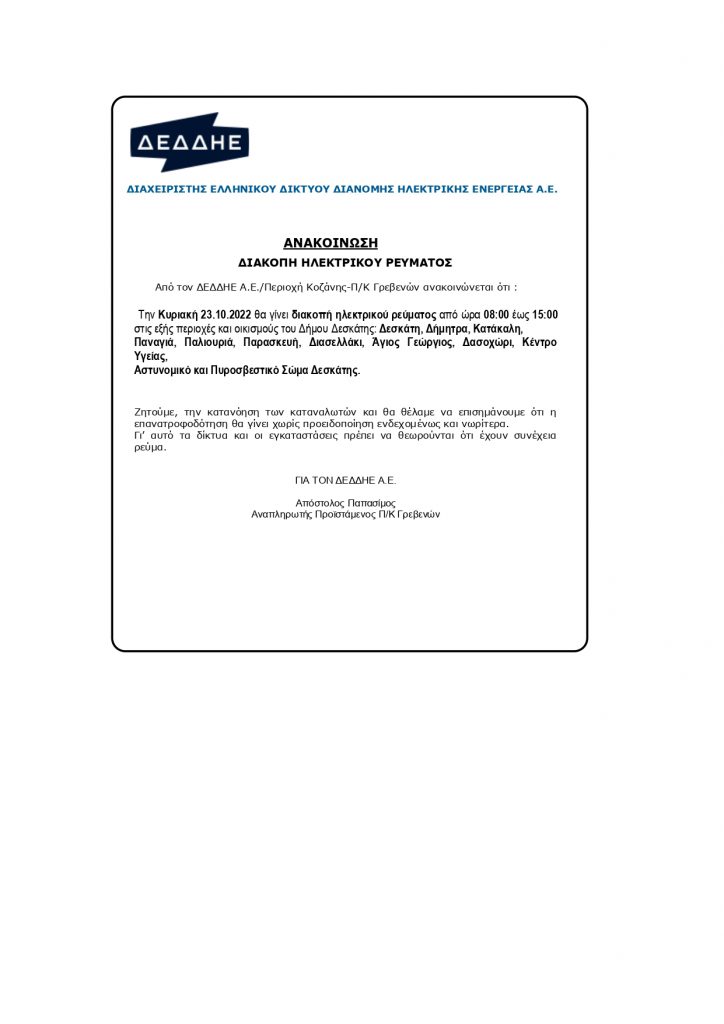 ΔΕΔΔΗΕ

ΔΙΑΧΕΙΡΙΣΤΗΣ ΕΛΛΗΝΙΚΟΥ ΔΙΚΤΥΟΥ ΔΙΑΝΟΜΗΣ ΗΛΕΚΤΡΙΚΗΣ ΕΝΕΡΓΕΙΑΣ Α.Ε.

ΑΝΑΚΟΙΝΩΣΗ

ΔΙΑΚΟΠΗ ΗΛΕΚΤΡΙΚΟΥ ΡΕΥΜΑΤΟΣ

Από τον ΔΕΔΔΗΕ Α.Ε./Περιοχή Κοζάνης-Π/Κ Γρεβενών ανακοινώνεται ότι :

Την Κυριακή 23.10.2022 θα γίνει διακοπή ηλεκτρικού ρεύματος από ώρα 08:00 έως 15:00 στις εξής περιοχές και οικισμούς του Δήμου Δεσκάτης: Δεσκάτη, Δήμητρα, Κατάκαλη, Παναγιά, Παλιουριά, Παρασκευή, Διασελλάκι, Άγιος Γεώργιος, Δασοχώρι, Κέντρο Υγείας,
Αστυνομικό και Πυροσβεστικό Σώμα Δεσκάτης.

Ζητούμε, την κατανόηση των καταναλωτών και θα θέλαμε να επισημάνουμε ότι η επανατροφοδότηση θα γίνει χωρίς προειδοποίηση ενδεχομένως και νωρίτερα.
Γι' αυτό τα δίκτυα και οι εγκαταστάσεις πρέπει να θεωρούνται ότι έχουν συνέχεια ρεύμα.

ΓΙΑ ΤΟΝ ΔΕΔΔΗΕ Α.Ε.

Απόστολος Παπασίμος
Αναπληρωτής Προϊστάμενος Π/Κ Γρεβενών